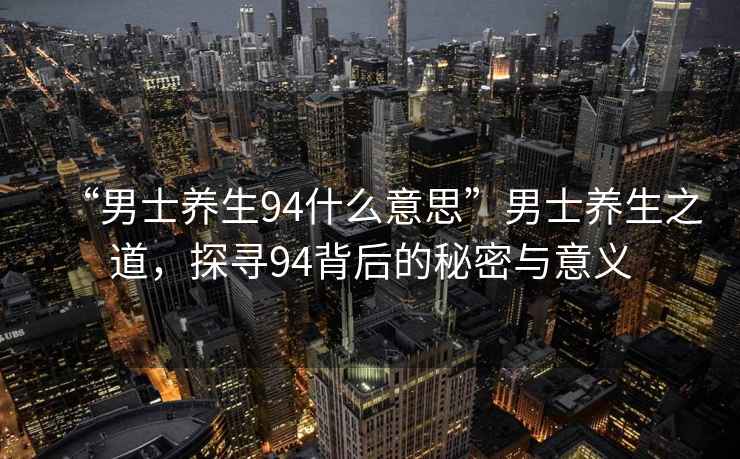 “男士养生94什么意思”男士养生之道，探寻94背后的秘密与意义

UBS